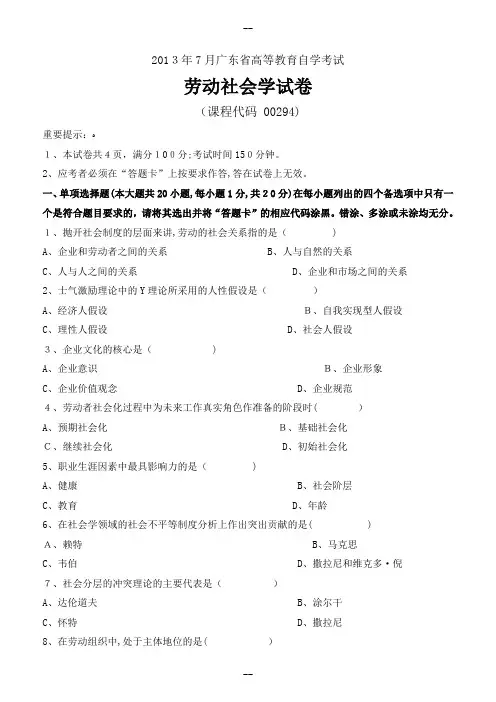 —

2013年7月广东省高等教育自学考试

劳动社会学试卷

（课程代码 00294）

重要提示：。

1、本试卷共4页，满分100分;考试时间150分钟。

2、应考者必须在“答题卡”上按要求作答,答在试卷上无效。

一、单项选择题(本大题共20小题,每小题1分,共20分)在每小题列出的四个备选项中只有一个是符合题目要求的，请将其选出并将“答题卡”的相应代码涂黑。错涂、多涂或未涂均无分。

1、抛开社会制度的层面来讲,劳动的社会关系指的是（　　）

A、企业和劳动者之间的关系　　B、人与自然的关系

C、人与人之间的关系　　D、企业和市场之间的关系

2、士气激励理论中的Y理论所采用的人性假设是（　　）

A、经济人假设　　B、自我实现型人假设

C、理性人假设　　D、社会人假设

3、企业文化的核心是（　　）

A、企业意识　　B、企业形象

C、企业价值观念　　D、企业规范

4、劳动者社会化过程中为未来工作真实角色作准备的阶段时（　　）

A、预期社会化　　B、基础社会化

C、继续社会化　　D、初始社会化

5、职业生涯因素中最具影响力的是（　　）

A、健康　　B、社会阶层

C、教育　　D、年龄

6、在社会学领域的社会不平等制度分析上作出突出贡献的是(　　)

A、赖特　　B、马克思

C、韦伯　　D、撒拉尼和维克多·倪

7、社会分层的冲突理论的主要代表是（　　）

A、达伦道夫　　B、涂尔干

C、怀特　　D、撒拉尼

8、在劳动组织中,处于主体地位的是(　　)

—